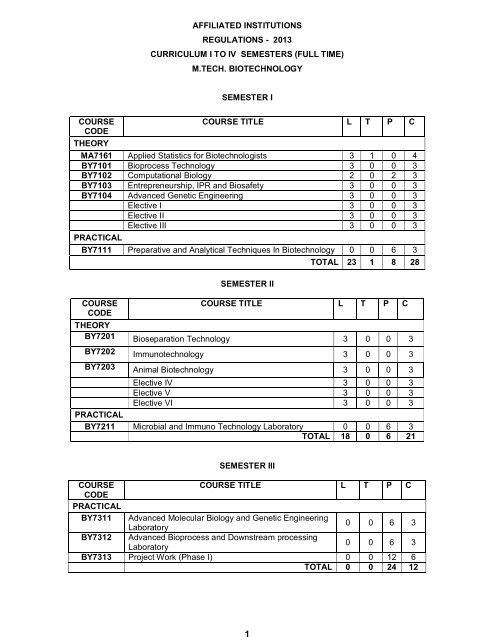 AFFILIATED INSTITUTIONS
REGULATIONS - 2013
CURRICULUM I TO IV SEMESTERS (FULL TIME)
M.TECH. BIOTECHNOLOGY

SEMESTER I

| COURSE CODE | COURSE TITLE | L | T | P | C |
|---|---|---|---|---|---|
| THEORY | | | | | |
| MA7161 | Applied Statistics for Biotechnologists | 3 | 1 | 0 | 4 |
| BY7101 | Bioprocess Technology | 3 | 0 | 0 | 3 |
| BY7102 | Computational Biology | 2 | 0 | 2 | 3 |
| BY7103 | Entrepreneurship, IPR and Biosafety | 3 | 0 | 0 | 3 |
| BY7104 | Advanced Genetic Engineering | 3 | 0 | 0 | 3 |
| | Elective I | 3 | 0 | 0 | 3 |
| | Elective II | 3 | 0 | 0 | 3 |
| | Elective III | 3 | 0 | 0 | 3 |
| PRACTICAL | | | | | |
| BY7111 | Preparative and Analytical Techniques In Biotechnology | 0 | 0 | 6 | 3 |
| | TOTAL | 23 | 1 | 8 | 28 |

SEMESTER II

| COURSE CODE | COURSE TITLE | L | T | P | C |
|---|---|---|---|---|---|
| THEORY | | | | | |
| BY7201 | Bioseparation Technology | 3 | 0 | 0 | 3 |
| BY7202 | Immunotechnology | 3 | 0 | 0 | 3 |
| BY7203 | Animal Biotechnology | 3 | 0 | 0 | 3 |
| | Elective IV | 3 | 0 | 0 | 3 |
| | Elective V | 3 | 0 | 0 | 3 |
| | Elective VI | 3 | 0 | 0 | 3 |
| PRACTICAL | | | | | |
| BY7211 | Microbial and Immuno Technology Laboratory | 0 | 0 | 6 | 3 |
| | TOTAL | 18 | 0 | 6 | 21 |

SEMESTER III

| COURSE CODE | COURSE TITLE | L | T | P | C |
|---|---|---|---|---|---|
| PRACTICAL | | | | | |
| BY7311 | Advanced Molecular Biology and Genetic Engineering Laboratory | 0 | 0 | 6 | 3 |
| BY7312 | Advanced Bioprocess and Downstream processing Laboratory | 0 | 0 | 6 | 3 |
| BY7313 | Project Work (Phase I) | 0 | 0 | 12 | 6 |
| | TOTAL | 0 | 0 | 24 | 12 |

1